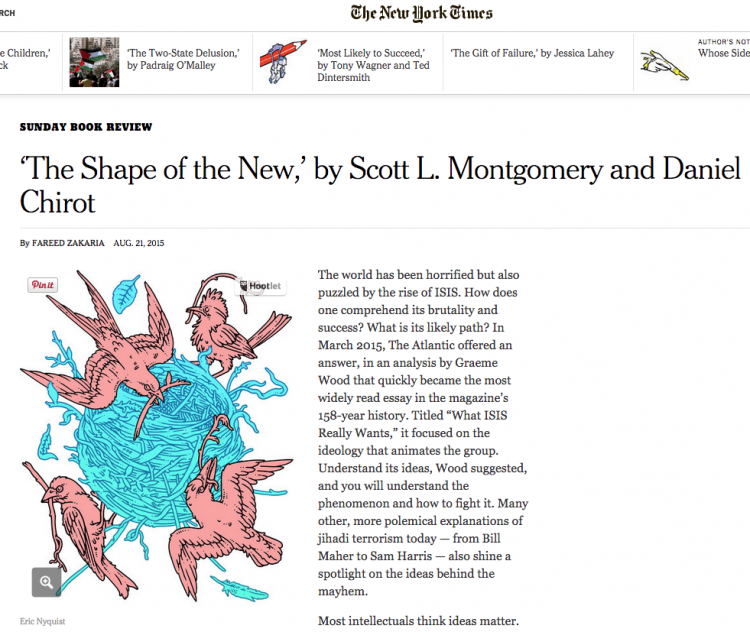 RCH

The New York Times

e Children,' ck

'The Two-State Delusion,' by Padraig O'Malley

'Most Likely to Succeed,' by Tony Wagner and Ted Dintersmith

'The Gift of Failure,' by Jessica Lahey

AUTHOR'S NOT Whose Side

SUNDAY BOOK REVIEW

'The Shape of the New,' by Scott L. Montgomery and Daniel Chirot

By FAREED ZAKARIA AUG. 21, 2015

Pin it

Hootlet

Eric Nyquist

The world has been horrified but also puzzled by the rise of ISIS. How does one comprehend its brutality and success? What is its likely path? In March 2015, The Atlantic offered an answer, in an analysis by Graeme Wood that quickly became the most widely read essay in the magazine's 158-year history. Titled "What ISIS Really Wants," it focused on the ideology that animates the group. Understand its ideas, Wood suggested, and you will understand the phenomenon and how to fight it. Many other, more polemical explanations of jihadi terrorism today — from Bill Maher to Sam Harris — also shine a spotlight on the ideas behind the mayhem.

Most intellectuals think ideas matter.